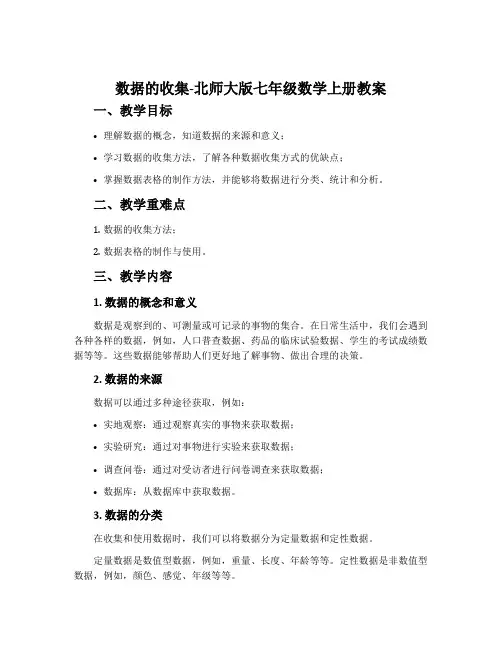 数据的收集-北师大版七年级数学上册教案

一、教学目标

• 理解数据的概念，知道数据的来源和意义；

• 学习数据的收集方法，了解各种数据收集方式的优缺点；

• 掌握数据表格的制作方法，并能够将数据进行分类、统计和分析。

二、教学重难点

1. 数据的收集方法；

2. 数据表格的制作与使用。

三、教学内容

1. 数据的概念和意义

数据是观察到的、可测量或可记录的事物的集合。在日常生活中，我们会遇到各种各样的数据，例如，人口普查数据、药品的临床试验数据、学生的考试成绩数据等等。这些数据能够帮助人们更好地了解事物、做出合理的决策。

2. 数据的来源

数据可以通过多种途径获取，例如：

• 实地观察：通过观察真实的事物来获取数据；

• 实验研究：通过对事物进行实验来获取数据；

• 调查问卷：通过对受访者进行问卷调查来获取数据；

• 数据库：从数据库中获取数据。

3. 数据的分类

在收集和使用数据时，我们可以将数据分为定量数据和定性数据。

定量数据是数值型数据，例如，重量、长度、年龄等等。定性数据是非数值型数据，例如，颜色、感觉、年级等等。